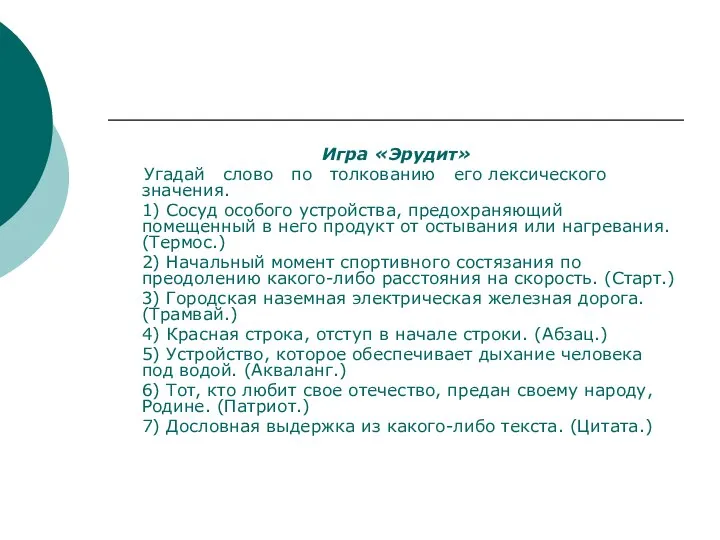 Игра «Эрудит»

Угадай слово по толкованию его лексического значения.

1) Сосуд особого устройства, предохраняющий помещенный в него продукт от остывания или нагревания. (Термос.)

2) Начальный момент спортивного состязания по преодолению какого-либо расстояния на скорость. (Старт.)

3) Городская наземная электрическая железная дорога. (Трамвай.)

4) Красная строка, отступ в начале строки. (Абзац.)

5) Устройство, которое обеспечивает дыхание человека под водой. (Акваланг.)

6) Тот, кто любит свое отечество, предан своему народу, Родине. (Патриот.)

7) Дословная выдержка из какого-либо текста. (Цитата.)